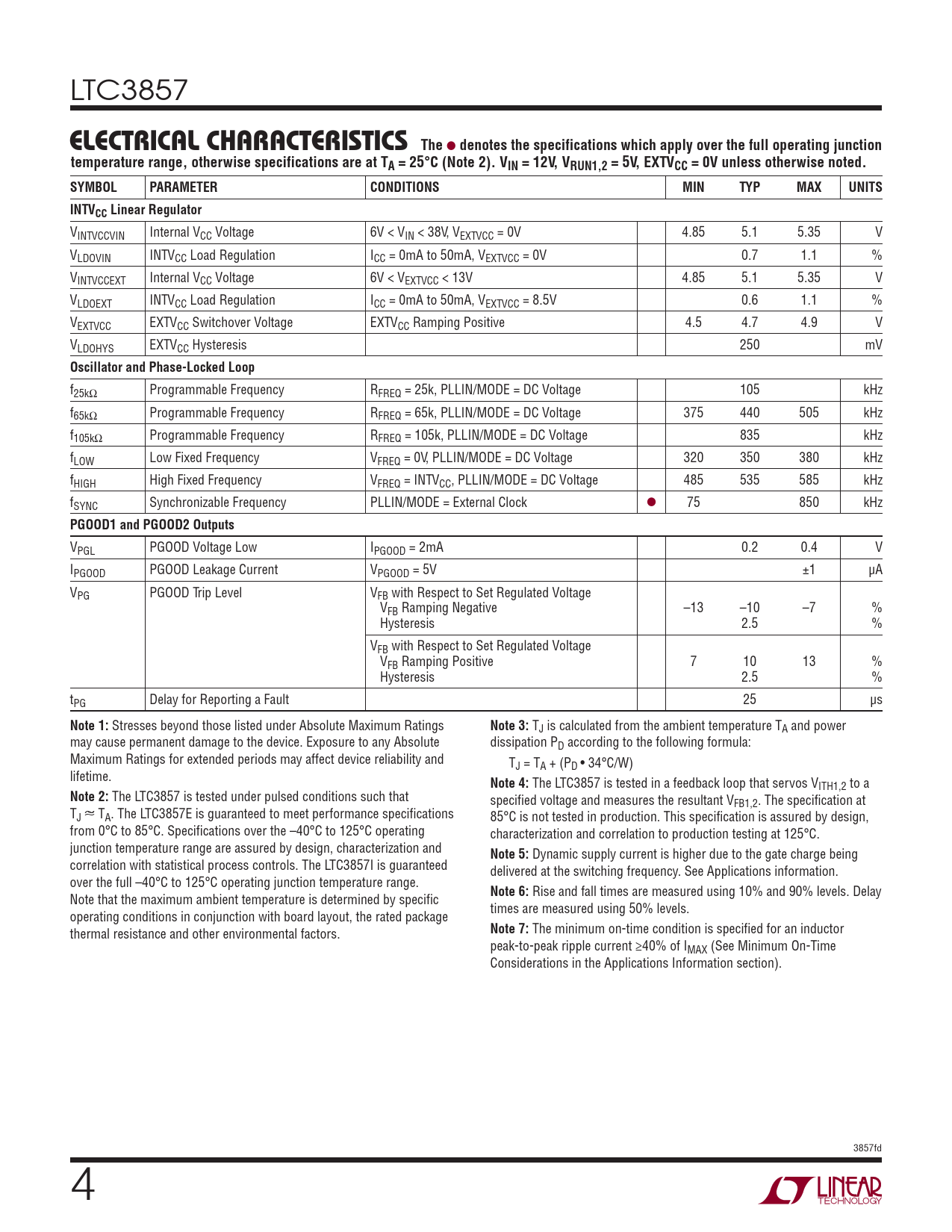 LTC3857

ELECTRICAL CHARACTERISTICS The • denotes the specifications which apply over the full operating junction temperature range, otherwise specifications are at $T_A$ = 25°C (Note 2). $V_{IN}$ = 12V, $V_{RUN1,2}$ = 5V, $EXTV_{CC}$ = 0V unless otherwise noted.

| SYMBOL | PARAMETER | CONDITIONS | | MIN | TYP | MAX | UNITS |
|---|---|---|---|---|---|---|---|
| $INTV_{CC}$ Linear Regulator | | | | | | | |
| $V_{INTVCCVIN}$ | Internal $V_{CC}$ Voltage | 6V < $V_{IN}$ < 38V, $V_{EXTVCC}$ = 0V | | 4.85 | 5.1 | 5.35 | V |
| $V_{LDOVIN}$ | $INTV_{CC}$ Load Regulation | $I_{CC}$ = 0mA to 50mA, $V_{EXTVCC}$ = 0V | | | 0.7 | 1.1 | % |
| $V_{INTVCCEXT}$ | Internal $V_{CC}$ Voltage | 6V < $V_{EXTVCC}$ < 13V | | 4.85 | 5.1 | 5.35 | V |
| $V_{LDOEXT}$ | $INTV_{CC}$ Load Regulation | $I_{CC}$ = 0mA to 50mA, $V_{EXTVCC}$ = 8.5V | | | 0.6 | 1.1 | % |
| $V_{EXTVCC}$ | $EXTV_{CC}$ Switchover Voltage | $EXTV_{CC}$ Ramping Positive | | 4.5 | 4.7 | 4.9 | V |
| $V_{LDOHYS}$ | $EXTV_{CC}$ Hysteresis | | | | 250 | | mV |
| Oscillator and Phase-Locked Loop | | | | | | | |
| $f_{25k\Omega}$ | Programmable Frequency | $R_{FREQ}$ = 25k, PLLIN/MODE = DC Voltage | | | 105 | | kHz |
| $f_{65k\Omega}$ | Programmable Frequency | $R_{FREQ}$ = 65k, PLLIN/MODE = DC Voltage | | 375 | 440 | 505 | kHz |
| $f_{105k\Omega}$ | Programmable Frequency | $R_{FREQ}$ = 105k, PLLIN/MODE = DC Voltage | | | 835 | | kHz |
| $f_{LOW}$ | Low Fixed Frequency | $V_{FREQ}$ = 0V, PLLIN/MODE = DC Voltage | | 320 | 350 | 380 | kHz |
| $f_{HIGH}$ | High Fixed Frequency | $V_{FREQ}$ = $INTV_{CC}$, PLLIN/MODE = DC Voltage | | 485 | 535 | 585 | kHz |
| $f_{SYNC}$ | Synchronizable Frequency | PLLIN/MODE = External Clock | • | 75 | | 850 | kHz |
| PGOOD1 and PGOOD2 Outputs | | | | | | | |
| $V_{PGL}$ | PGOOD Voltage Low | $I_{PGOOD}$ = 2mA | | | 0.2 | 0.4 | V |
| $I_{PGOOD}$ | PGOOD Leakage Current | $V_{PGOOD}$ = 5V | | | | ±1 | μA |
| $V_{PG}$ | PGOOD Trip Level | $V_{FB}$ with Respect to Set Regulated Voltage $V_{FB}$ Ramping Negative Hysteresis | | –13 | –10 2.5 | –7 | % % |
| | | $V_{FB}$ with Respect to Set Regulated Voltage $V_{FB}$ Ramping Positive Hysteresis | | 7 | 10 2.5 | 13 | % % |
| $t_{PG}$ | Delay for Reporting a Fault | | | | 25 | | μs |

Note 1: Stresses beyond those listed under Absolute Maximum Ratings may cause permanent damage to the device. Exposure to any Absolute Maximum Ratings for extended periods may affect device reliability and lifetime.

Note 2: The LTC3857 is tested under pulsed conditions such that $T_J \approx T_A$. The LTC3857E is guaranteed to meet performance specifications from 0°C to 85°C. Specifications over the –40°C to 125°C operating junction temperature range are assured by design, characterization and correlation with statistical process controls. The LTC3857I is guaranteed over the full –40°C to 125°C operating junction temperature range. Note that the maximum ambient temperature is determined by specific operating conditions in conjunction with board layout, the rated package thermal resistance and other environmental factors.

Note 3: $T_J$ is calculated from the ambient temperature $T_A$ and power dissipation $P_D$ according to the following formula:

$T_J = T_A + (P_D \bullet 34°C/W)$

Note 4: The LTC3857 is tested in a feedback loop that servos $V_{ITH1,2}$ to a specified voltage and measures the resultant $V_{FB1,2}$. The specification at 85°C is not tested in production. This specification is assured by design, characterization and correlation to production testing at 125°C.

Note 5: Dynamic supply current is higher due to the gate charge being delivered at the switching frequency. See Applications information.

Note 6: Rise and fall times are measured using 10% and 90% levels. Delay times are measured using 50% levels.

Note 7: The minimum on-time condition is specified for an inductor peak-to-peak ripple current ≥40% of $I_{MAX}$ (See Minimum On-Time Considerations in the Applications Information section).

3857fd

4

LINEAR TECHNOLOGY